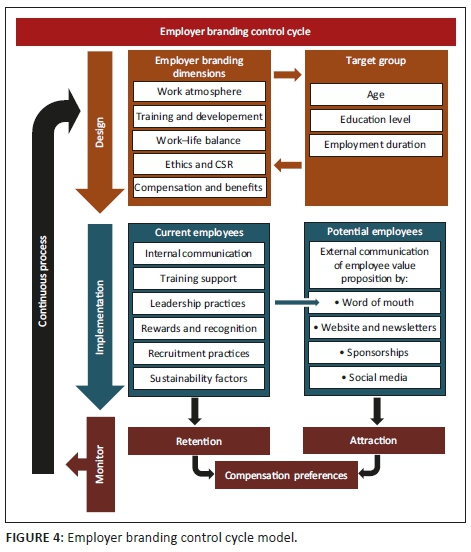 Employer branding control cycle

Continuous process

Design

Employer branding dimensions

Work atmosphere

Training and developement

Work–life balance

Ethics and CSR

Compensation and benefits

Target group

Age

Education level

Employment duration

Implementation

Current employees

Internal communication

Training support

Leadership practices

Rewards and recognition

Recruitment practices

Sustainability factors

Potential employees

External communication of employee value proposition by:

• Word of mouth

• Website and newsletters

• Sponsorships

• Social media

Monitor

Retention

Attraction

Compensation preferences

FIGURE 4: Employer branding control cycle model.